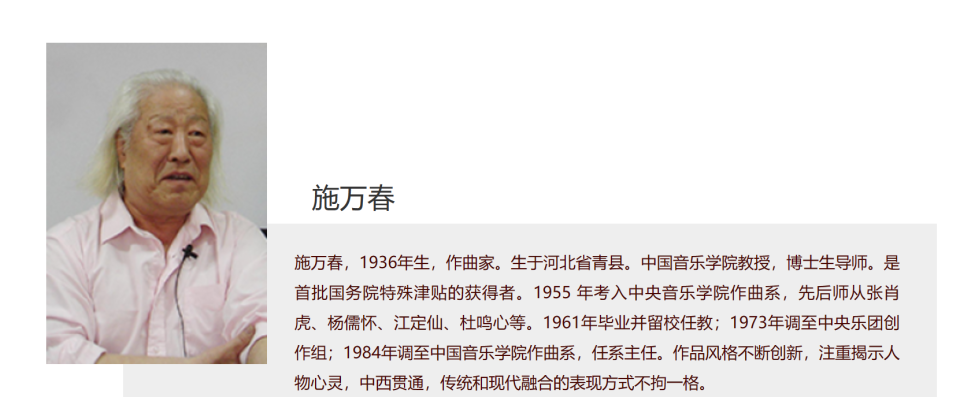 施万春

施万春，1936年生，作曲家。生于河北省青县。中国音乐学院教授，博士生导师。是首批国务院特殊津贴的获得者。1955 年考入中央音乐学院作曲系，先后师从张肖虎、杨儒怀、江定仙、杜鸣心等。1961年毕业并留校任教；1973年调至中央乐团创作组；1984年调至中国音乐学院作曲系，任系主任。作品风格不断创新，注重揭示人物心灵，中西贯通，传统和现代融合的表现方式不拘一格。